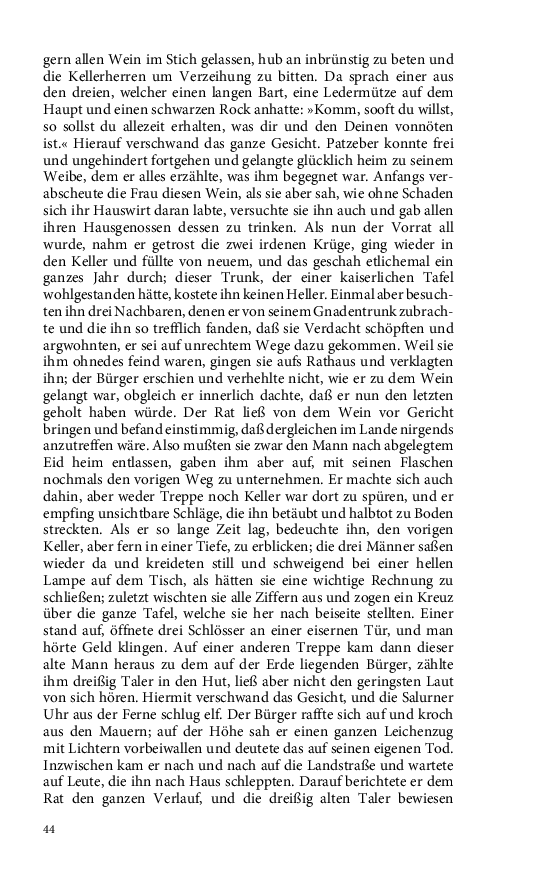 gern allen Wein im Stich gelassen, hub an inbrünstig zu beten und die Kellerherren um Verzeihung zu bitten. Da sprach einer aus den dreien, welcher einen langen Bart, eine Ledermütze auf dem Haupt und einen schwarzen Rock anhatte: »Komm, sooft du willst, so sollst du allezeit erhalten, was dir und den Deinen vonnöten ist.« Hierauf verschwand das ganze Gesicht. Patzeber konnte frei und ungehindert fortgehen und gelangte glücklich heim zu seinem Weibe, dem er alles erzählte, was ihm begegnet war. Anfangs verabscheute die Frau diesen Wein, als sie aber sah, wie ohne Schaden sich ihr Hauswirt daran labte, versuchte sie ihn auch und gab allen ihren Hausgenossen dessen zu trinken. Als nun der Vorrat all wurde, nahm er getrost die zwei irdenen Krüge, ging wieder in den Keller und füllte von neuem, und das geschah etlichemal ein ganzes Jahr durch; dieser Trunk, der einer kaiserlichen Tafel wohlgestanden hätte, kostete ihn keinen Heller. Einmal aber besuchten ihn drei Nachbaren, denen er von seinem Gnadentrunk zubrachte und die ihn so trefflich fanden, daß sie Verdacht schöpften und argwohnten, er sei auf unrechtem Wege dazu gekommen. Weil sie ihm ohnedes feind waren, gingen sie aufs Rathaus und verklagten ihn; der Bürger erschien und verhehlte nicht, wie er zu dem Wein gelangt war, obgleich er innerlich dachte, daß er nun den letzten geholt haben würde. Der Rat ließ von dem Wein vor Gericht bringen und befand einstimmig, daß dergleichen im Lande nirgends anzutreffen wäre. Also mußten sie zwar den Mann nach abgelegtem Eid heim entlassen, gaben ihm aber auf, mit seinen Flaschen nochmals den vorigen Weg zu unternehmen. Er machte sich auch dahin, aber weder Treppe noch Keller war dort zu spüren, und er empfing unsichtbare Schläge, die ihn betäubt und halbtot zu Boden streckten. Als er so lange Zeit lag, bedeuchte ihn, den vorigen Keller, aber fern in einer Tiefe, zu erblicken; die drei Männer saßen wieder da und kreideten still und schweigend bei einer hellen Lampe auf dem Tisch, als hätten sie eine wichtige Rechnung zu schließen; zuletzt wischten sie alle Ziffern aus und zogen ein Kreuz über die ganze Tafel, welche sie her nach beiseite stellten. Einer stand auf, öffnete drei Schlösser an einer eisernen Tür, und man hörte Geld klingen. Auf einer anderen Treppe kam dann dieser alte Mann heraus zu dem auf der Erde liegenden Bürger, zählte ihm dreißig Taler in den Hut, ließ aber nicht den geringsten Laut von sich hören. Hiermit verschwand das Gesicht, und die Salurner Uhr aus der Ferne schlug elf. Der Bürger raffte sich auf und kroch aus den Mauern; auf der Höhe sah er einen ganzen Leichenzug mit Lichtern vorbeiwallen und deutete das auf seinen eigenen Tod. Inzwischen kam er nach und nach auf die Landstraße und wartete auf Leute, die ihn nach Haus schleppten. Darauf berichtete er dem Rat den ganzen Verlauf, und die dreißig alten Taler bewiesen

44